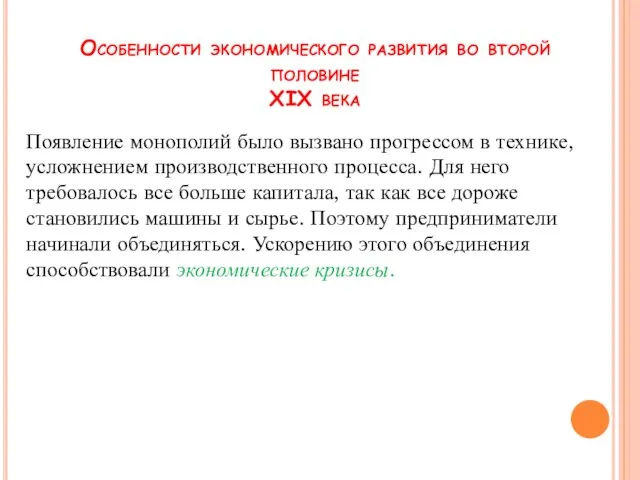 Особенности экономического развития во второй половине
XIX века

Появление монополий было вызвано прогрессом в технике, усложнением производственного процесса. Для него требовалось все больше капитала, так как все дороже становились машины и сырье. Поэтому предприниматели начинали объединяться. Ускорению этого объединения способствовали экономические кризисы.